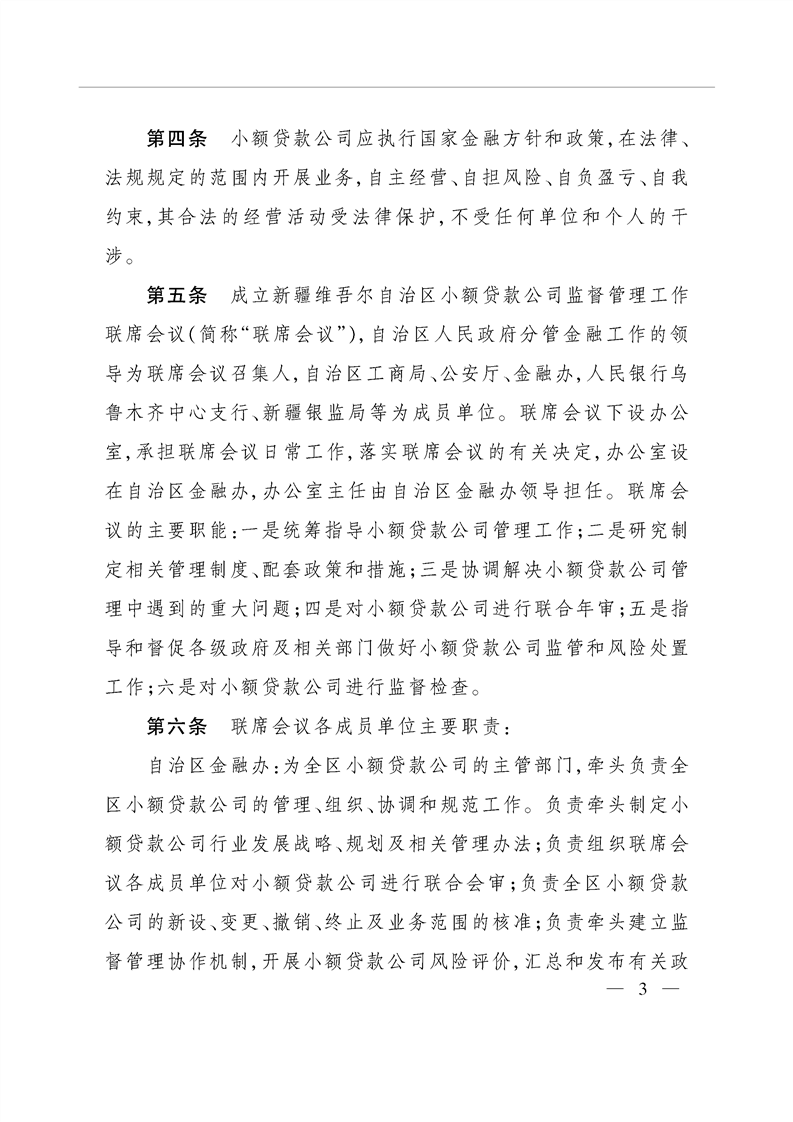 第四条　小额贷款公司应执行国家金融方针和政策，在法律、法规规定的范围内开展业务，自主经营、自担风险、自负盈亏、自我约束，其合法的经营活动受法律保护，不受任何单位和个人的干涉。

第五条　成立新疆维吾尔自治区小额贷款公司监督管理工作联席会议（简称“联席会议”），自治区人民政府分管金融工作的领导为联席会议召集人，自治区工商局、公安厅、金融办，人民银行乌鲁木齐中心支行、新疆银监局等为成员单位。联席会议下设办公室，承担联席会议日常工作，落实联席会议的有关决定，办公室设在自治区金融办，办公室主任由自治区金融办领导担任。联席会议的主要职能：一是统筹指导小额贷款公司管理工作；二是研究制定相关管理制度、配套政策和措施；三是协调解决小额贷款公司管理中遇到的重大问题；四是对小额贷款公司进行联合年审；五是指导和督促各级政府及相关部门做好小额贷款公司监管和风险处置工作；六是对小额贷款公司进行监督检查。

第六条　联席会议各成员单位主要职责：

自治区金融办：为全区小额贷款公司的主管部门，牵头负责全区小额贷款公司的管理、组织、协调和规范工作。负责牵头制定小额贷款公司行业发展战略、规划及相关管理办法；负责组织联席会议各成员单位对小额贷款公司进行联合会审；负责全区小额贷款公司的新设、变更、撤销、终止及业务范围的核准；负责牵头建立监督管理协作机制，开展小额贷款公司风险评价，汇总和发布有关政

— 3 —